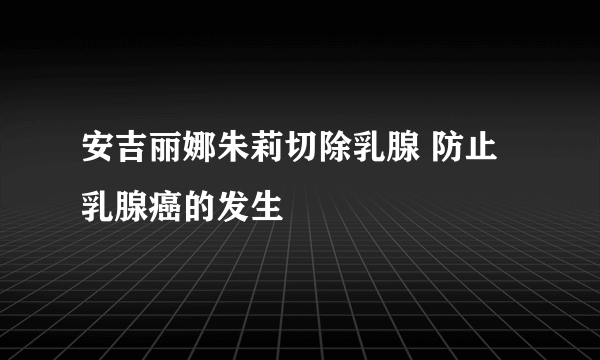 安吉丽娜朱莉切除乳腺 防止乳腺癌的发生